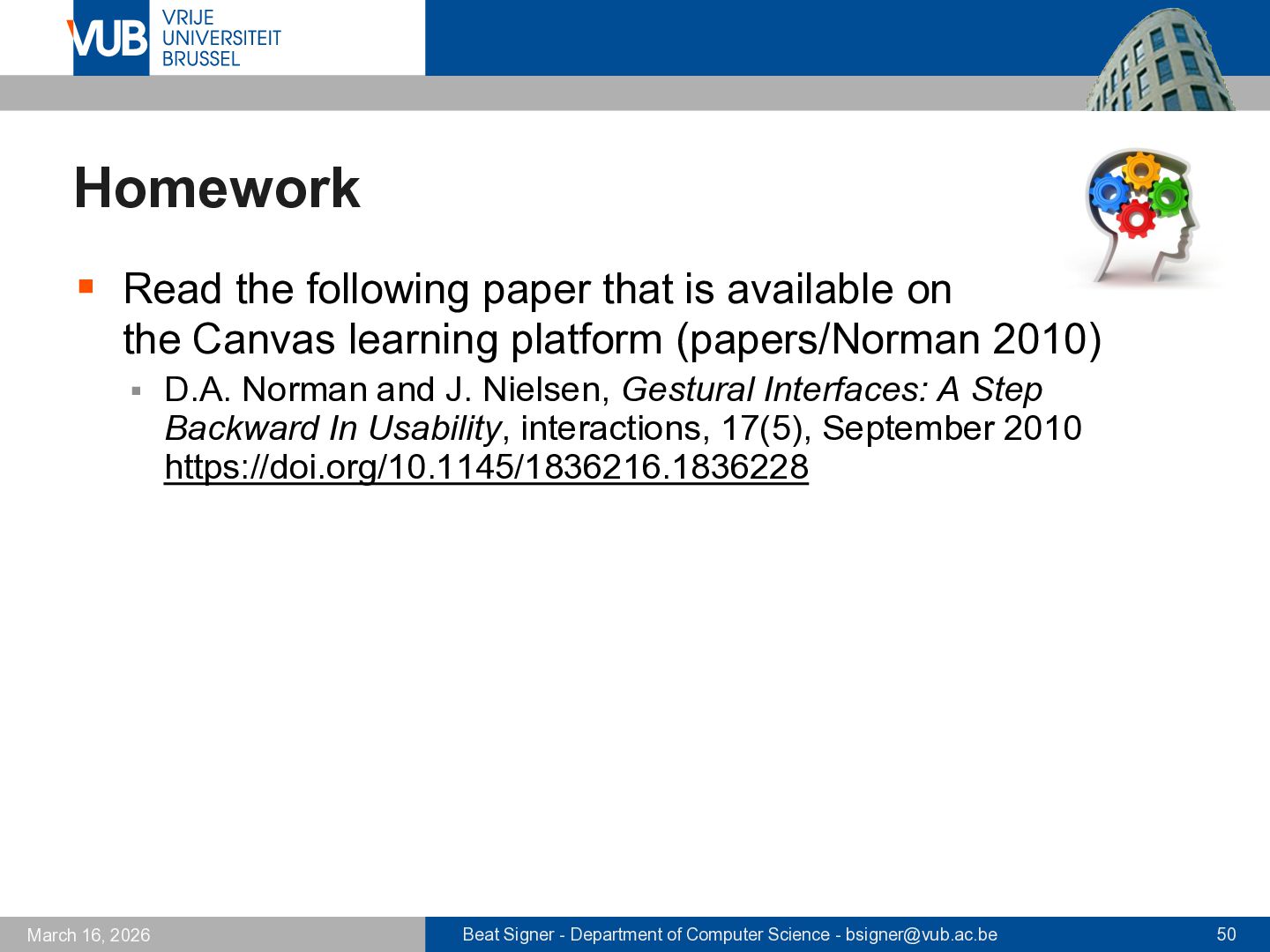 VUB VRIJE UNIVERSITEIT BRUSSEL

Homework

• Read the following paper that is available on the Canvas learning platform (papers/Norman 2010)
	• D.A. Norman and J. Nielsen, Gestural Interfaces: A Step Backward In Usability, interactions, 17(5), September 2010 https://doi.org/10.1145/1836216.1836228

March 16, 2026 Beat Signer - Department of Computer Science - bsigner@vub.ac.be 50